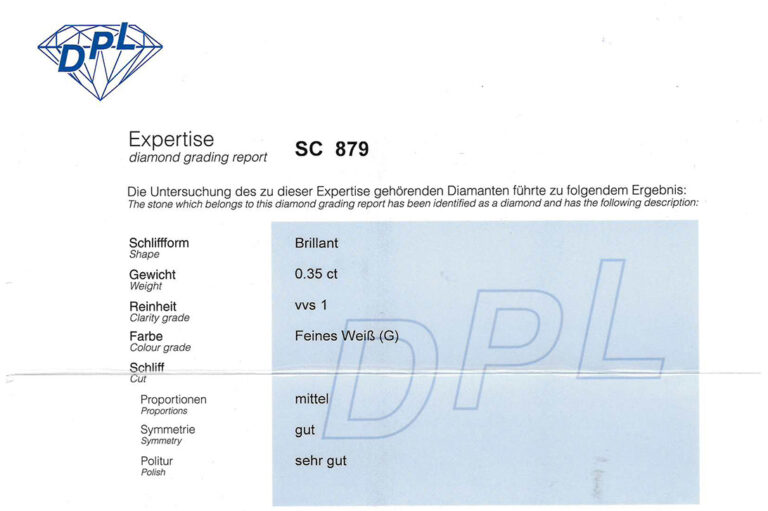 DPL

Expertise
diamond grading report

SC 879

Die Untersuchung des zu dieser Expertise gehörenden Diamanten führte zu folgendem Ergebnis:
The stone which belongs to this diamond grading report has been identified as a diamond and has the following description:

| | |
|---|---|
| Schliffform Shape | Brillant |
| Gewicht Weight | 0.35 ct |
| Reinheit Clarity grade | vvs 1 |
| Farbe Colour grade | Feines Weiß (G) |
| Schliff Cut | |
| Proportionen Proportions | mittel |
| Symmetrie Symmetry | gut |
| Politur Polish | sehr gut |

DPL